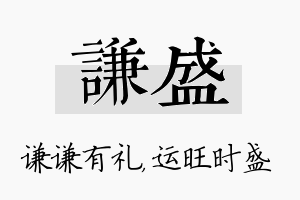 謙盛

谦谦有礼，运旺时盛